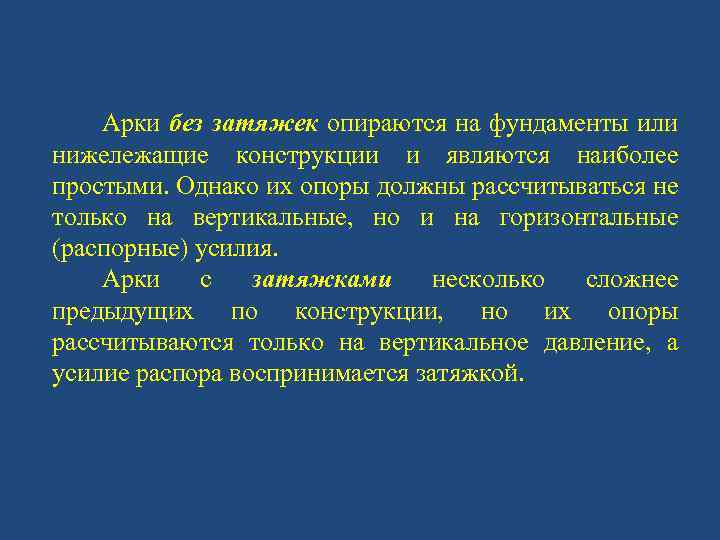 Арки без затяжек опираются на фундаменты или нижележащие конструкции и являются наиболее простыми. Однако их опоры должны рассчитываться не только на вертикальные, но и на горизонтальные (распорные) усилия.

Арки с затяжками несколько сложнее предыдущих по конструкции, но их опоры рассчитываются только на вертикальное давление, а усилие распора воспринимается затяжкой.